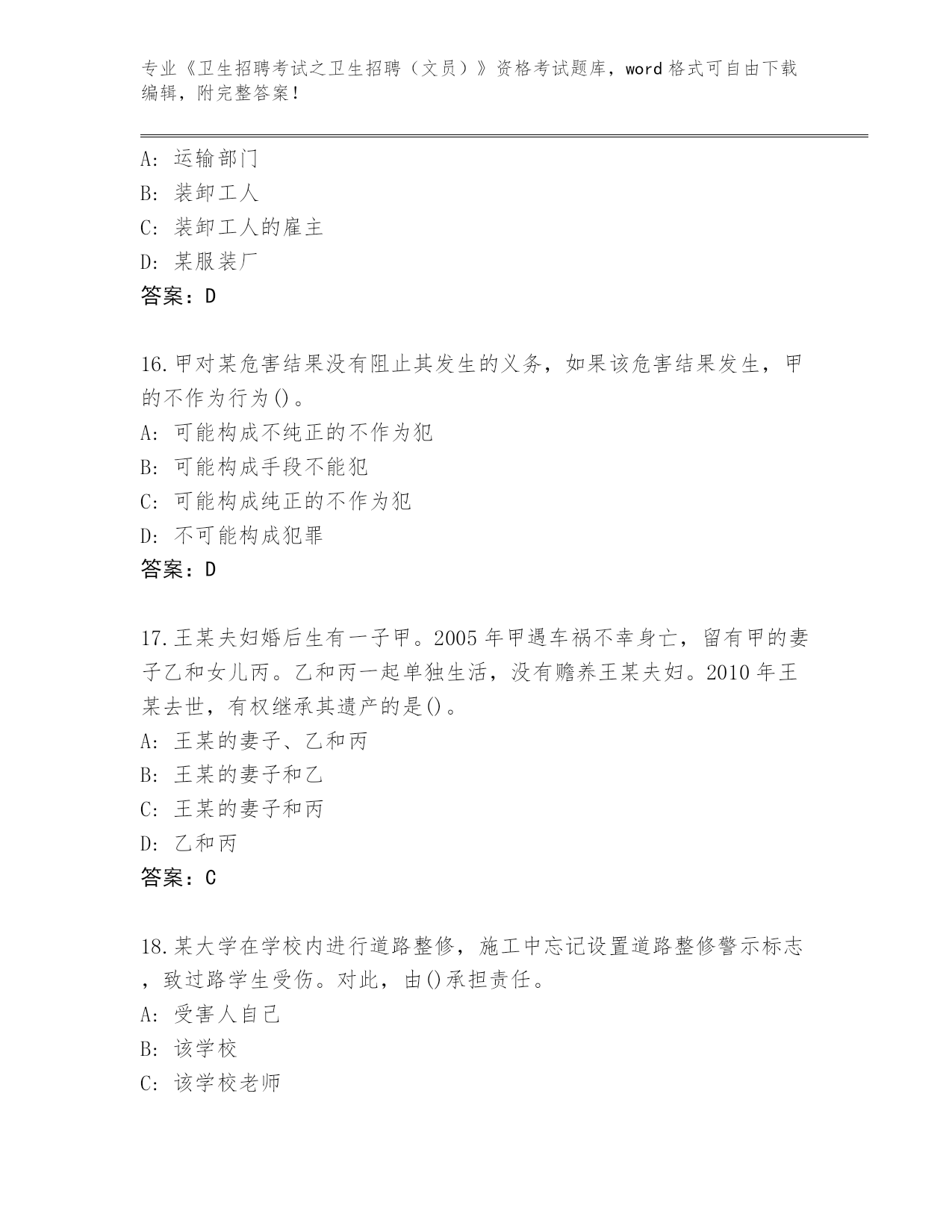 专业《卫生招聘考试之卫生招聘（文员）》资格考试题库，word 格式可自由下载编辑，附完整答案！

A: 运输部门
B: 装卸工人
C: 装卸工人的雇主
D: 某服装厂
答案：D

16.甲对某危害结果没有阻止其发生的义务，如果该危害结果发生，甲的不作为行为()。
A: 可能构成不纯正的不作为犯
B: 可能构成手段不能犯
C: 可能构成纯正的不作为犯
D: 不可能构成犯罪
答案：D

17.王某夫妇婚后生有一子甲。2005 年甲遇车祸不幸身亡，留有甲的妻子乙和女儿丙。乙和丙一起单独生活，没有赡养王某夫妇。2010 年王某去世，有权继承其遗产的是()。
A: 王某的妻子、乙和丙
B: 王某的妻子和乙
C: 王某的妻子和丙
D: 乙和丙
答案：C

18.某大学在学校内进行道路整修，施工中忘记设置道路整修警示标志，致过路学生受伤。对此，由()承担责任。
A: 受害人自己
B: 该学校
C: 该学校老师